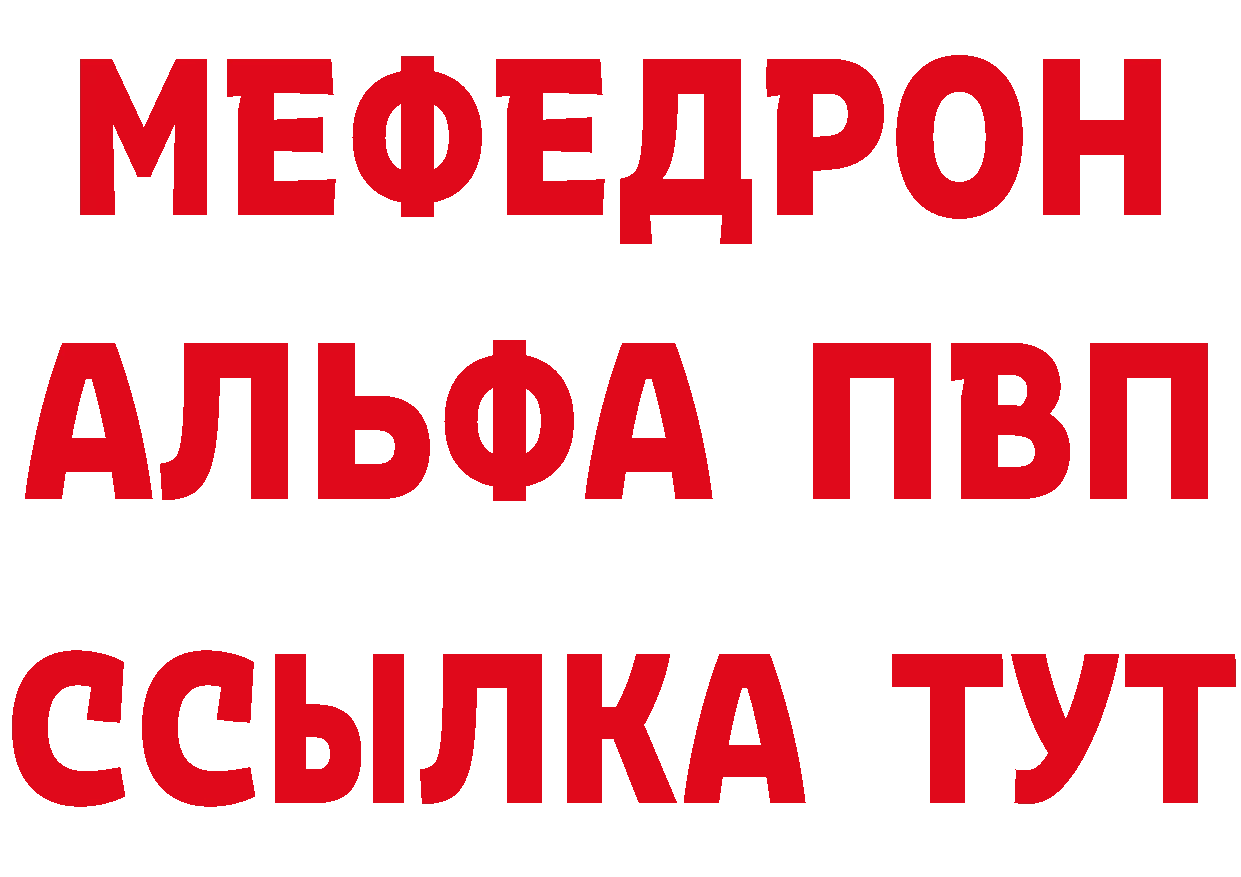 МЕФЕДРОН
АЛЬФА ПВП
ССЫЛКА ТУТ